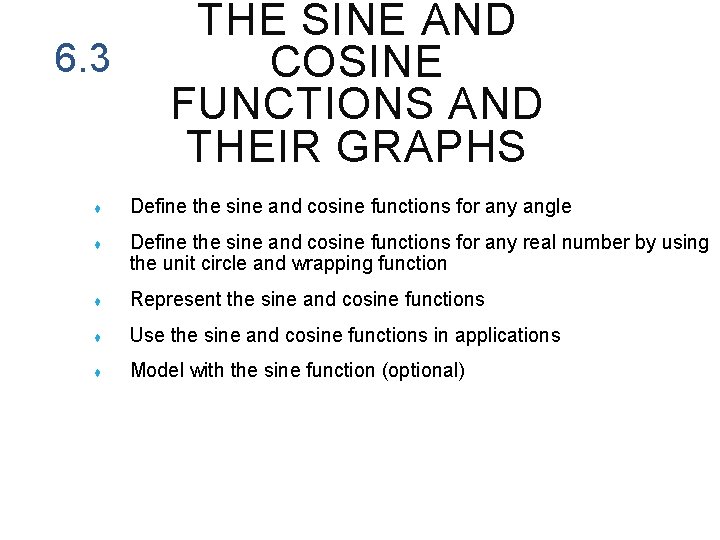 6.3

THE SINE AND COSINE FUNCTIONS AND THEIR GRAPHS

• Define the sine and cosine functions for any angle
• Define the sine and cosine functions for any real number by using the unit circle and wrapping function
• Represent the sine and cosine functions
• Use the sine and cosine functions in applications
• Model with the sine function (optional)